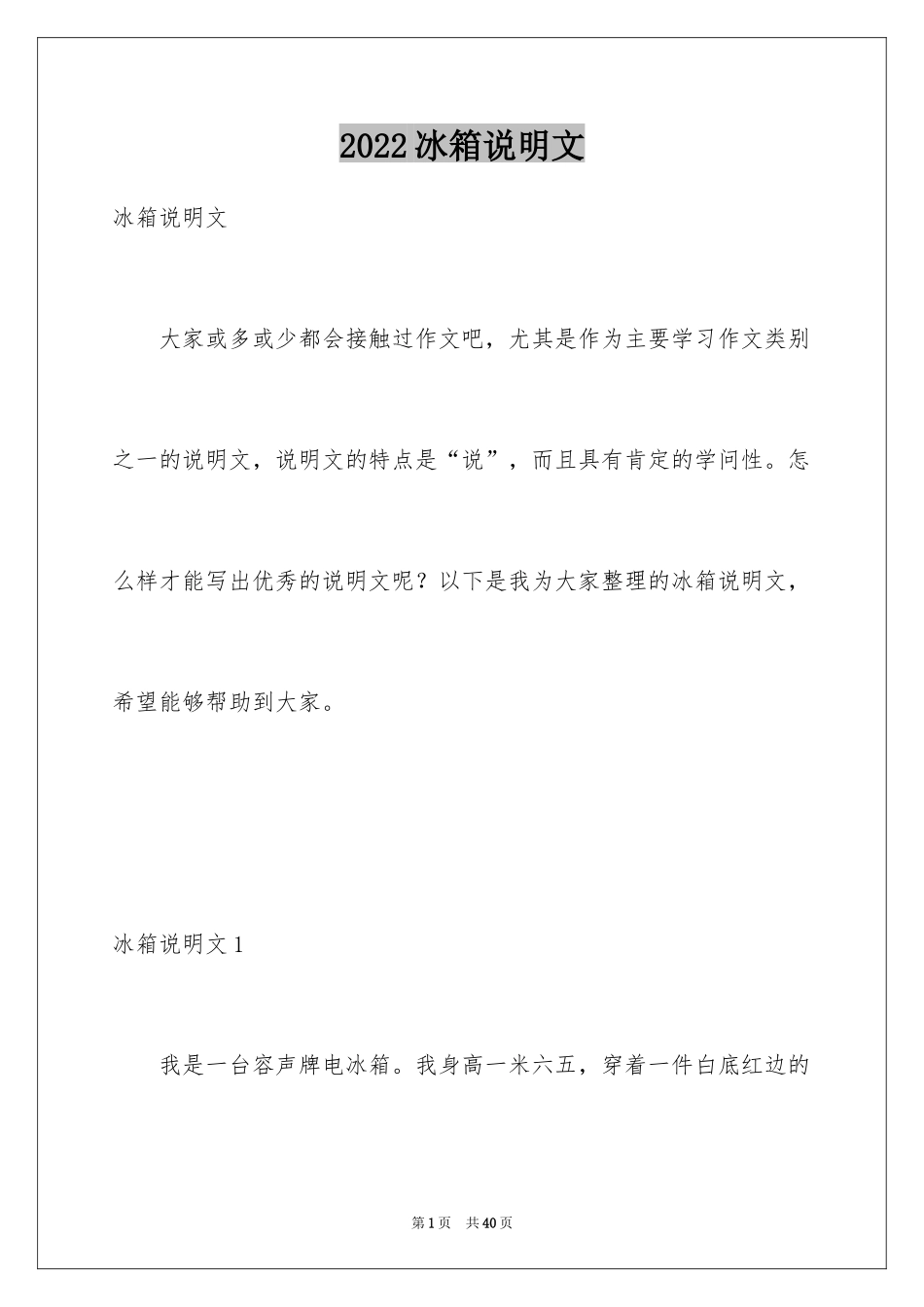 2022冰箱说明文

冰箱说明文

大家或多或少都会接触过作文吧，尤其是作为主要学习作文类别之一的说明文，说明文的特点是“说”，而且具有肯定的学问性。怎么样才能写出优秀的说明文呢？以下是我为大家整理的冰箱说明文，希望能够帮助到大家。

冰箱说明文1

我是一台容声牌电冰箱。我身高一米六五，穿着一件白底红边的

第1页 共40页